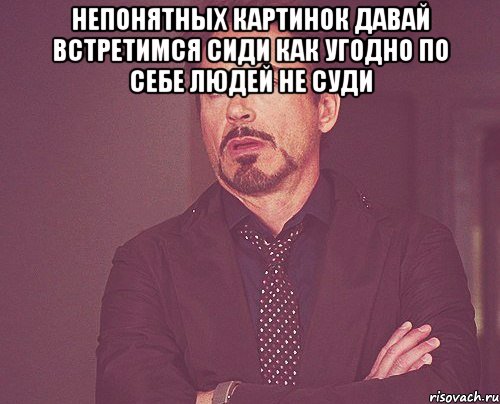 НЕПОНЯТНЫХ КАРТИНОК ДАВАЙ ВСТРЕТИМСЯ СИДИ КАК УГОДНО ПО СЕБЕ ЛЮДЕЙ НЕ СУДИ

risovach.ru